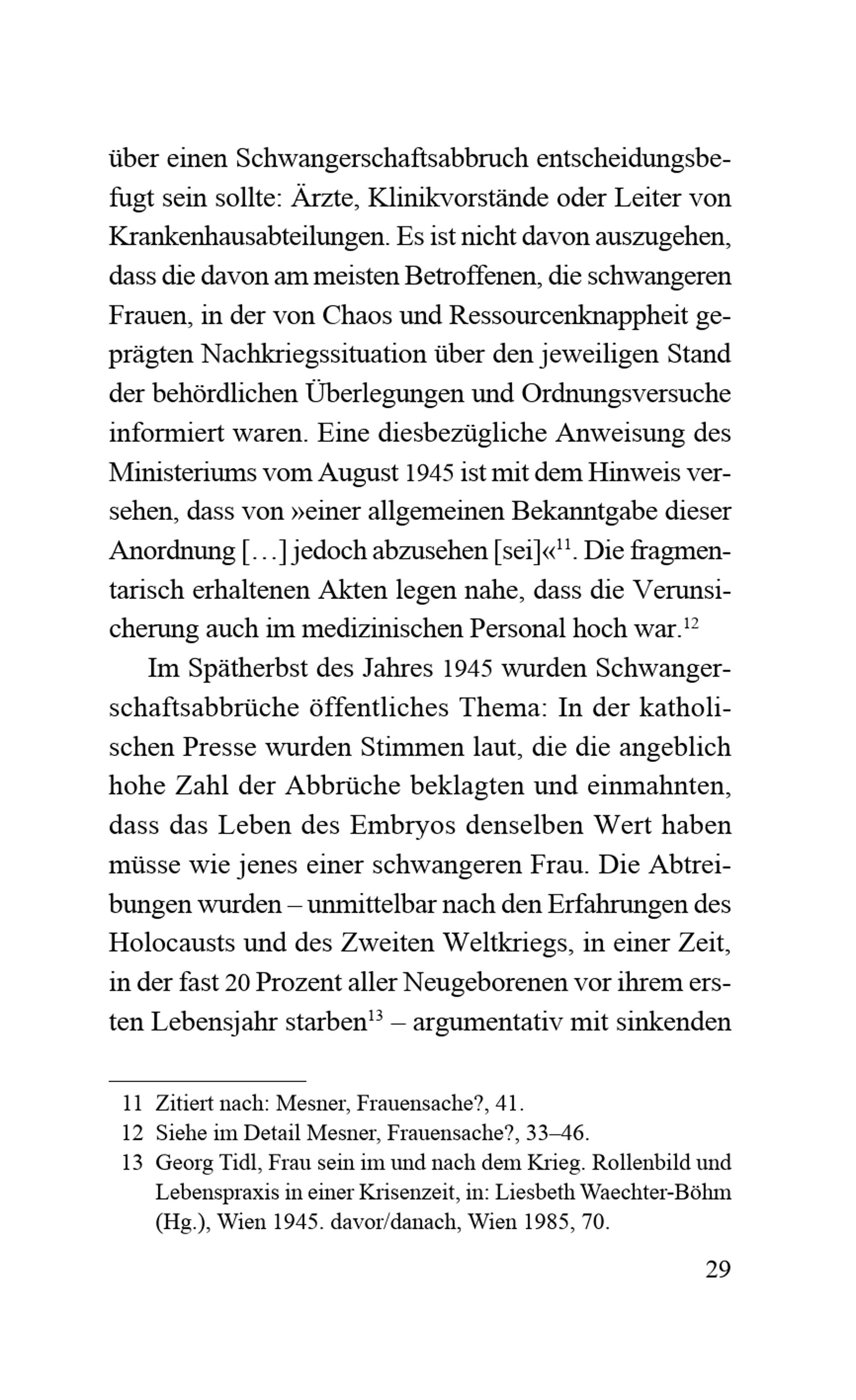 über einen Schwangerschaftsabbruch entscheidungsbefugt sein sollte: Ärzte, Klinikvorstände oder Leiter von Krankenhausabteilungen. Es ist nicht davon auszugehen, dass die davon am meisten Betroffenen, die schwangeren Frauen, in der von Chaos und Ressourcenknappheit geprägten Nachkriegssituation über den jeweiligen Stand der behördlichen Überlegungen und Ordnungsversuche informiert waren. Eine diesbezügliche Anweisung des Ministeriums vom August 1945 ist mit dem Hinweis versehen, dass von »einer allgemeinen Bekanntgabe dieser Anordnung […] jedoch abzusehen [sei]«$^{11}$. Die fragmentarisch erhaltenen Akten legen nahe, dass die Verunsicherung auch im medizinischen Personal hoch war.$^{12}$

Im Spätherbst des Jahres 1945 wurden Schwangerschaftsabbrüche öffentliches Thema: In der katholischen Presse wurden Stimmen laut, die die angeblich hohe Zahl der Abbrüche beklagten und einmahnten, dass das Leben des Embryos denselben Wert haben müsse wie jenes einer schwangeren Frau. Die Abtreibungen wurden – unmittelbar nach den Erfahrungen des Holocausts und des Zweiten Weltkriegs, in einer Zeit, in der fast 20 Prozent aller Neugeborenen vor ihrem ersten Lebensjahr starben$^{13}$ – argumentativ mit sinkenden

11 Zitiert nach: Mesner, Frauensache?, 41.
12 Siehe im Detail Mesner, Frauensache?, 33–46.
13 Georg Tidl, Frau sein im und nach dem Krieg. Rollenbild und Lebenspraxis in einer Krisenzeit, in: Liesbeth Waechter-Böhm (Hg.), Wien 1945. davor/danach, Wien 1985, 70.

29